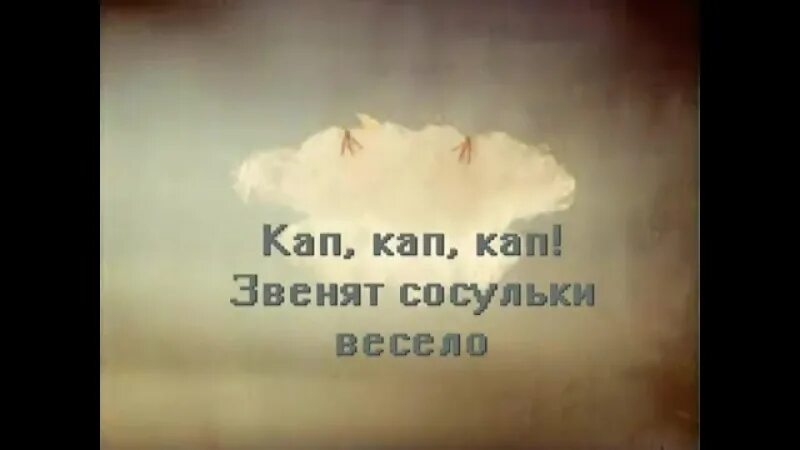 Кап, кап, кап!
Звенят сосульки
весело